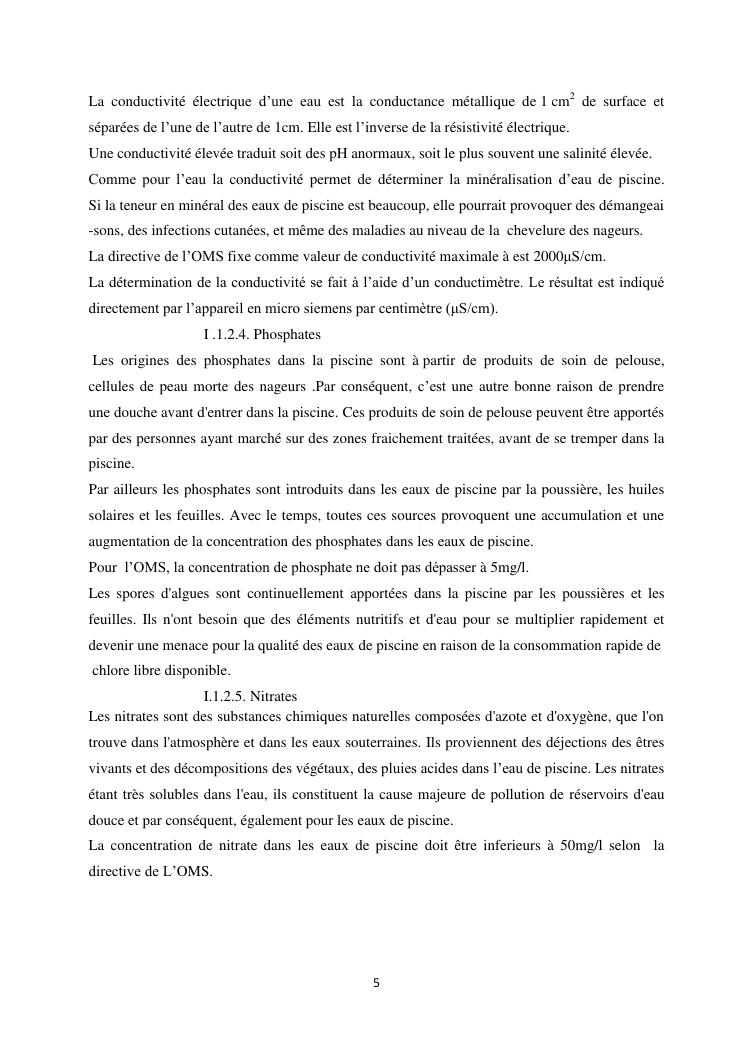 La conductivité électrique d'une eau est la conductance métallique de l $cm^2$ de surface et séparées de l'une de l'autre de 1cm. Elle est l'inverse de la résistivité électrique.
Une conductivité élevée traduit soit des pH anormaux, soit le plus souvent une salinité élevée.
Comme pour l'eau la conductivité permet de déterminer la minéralisation d'eau de piscine. Si la teneur en minéral des eaux de piscine est beaucoup, elle pourrait provoquer des démangeai -sons, des infections cutanées, et même des maladies au niveau de la chevelure des nageurs.
La directive de l'OMS fixe comme valeur de conductivité maximale à est 2000µS/cm.
La détermination de la conductivité se fait à l'aide d'un conductimètre. Le résultat est indiqué directement par l'appareil en micro siemens par centimètre (µS/cm).

I .1.2.4. Phosphates

Les origines des phosphates dans la piscine sont à partir de produits de soin de pelouse, cellules de peau morte des nageurs .Par conséquent, c'est une autre bonne raison de prendre une douche avant d'entrer dans la piscine. Ces produits de soin de pelouse peuvent être apportés par des personnes ayant marché sur des zones fraichement traitées, avant de se tremper dans la piscine.
Par ailleurs les phosphates sont introduits dans les eaux de piscine par la poussière, les huiles solaires et les feuilles. Avec le temps, toutes ces sources provoquent une accumulation et une augmentation de la concentration des phosphates dans les eaux de piscine.
Pour l'OMS, la concentration de phosphate ne doit pas dépasser à 5mg/l.
Les spores d'algues sont continuellement apportées dans la piscine par les poussières et les feuilles. Ils n'ont besoin que des éléments nutritifs et d'eau pour se multiplier rapidement et devenir une menace pour la qualité des eaux de piscine en raison de la consommation rapide de chlore libre disponible.

I.1.2.5. Nitrates

Les nitrates sont des substances chimiques naturelles composées d'azote et d'oxygène, que l'on trouve dans l'atmosphère et dans les eaux souterraines. Ils proviennent des déjections des êtres vivants et des décompositions des végétaux, des pluies acides dans l'eau de piscine. Les nitrates étant très solubles dans l'eau, ils constituent la cause majeure de pollution de réservoirs d'eau douce et par conséquent, également pour les eaux de piscine.
La concentration de nitrate dans les eaux de piscine doit être inferieurs à 50mg/l selon la directive de L'OMS.

5